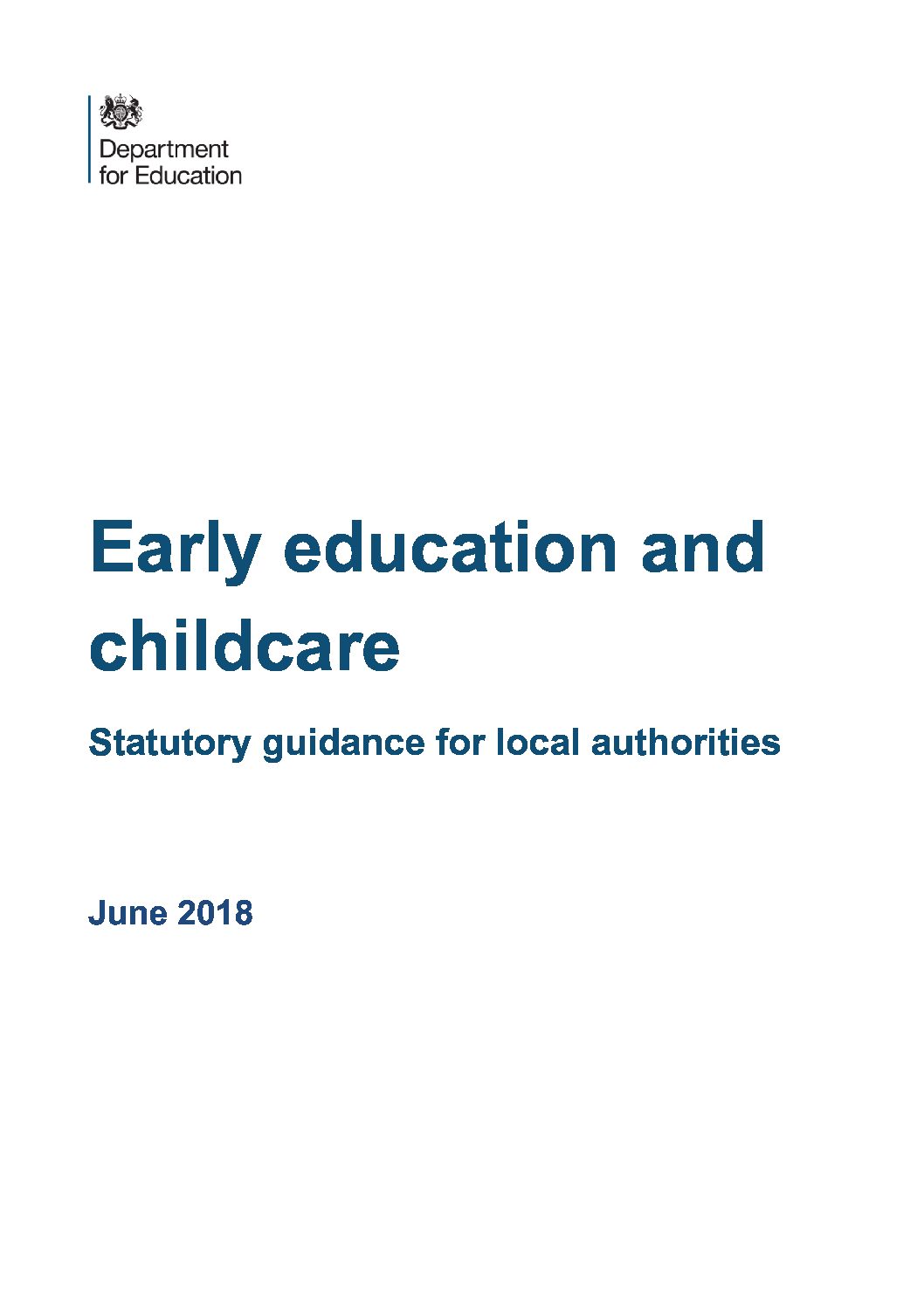 Department for Education

Early education and childcare

Statutory guidance for local authorities

June 2018